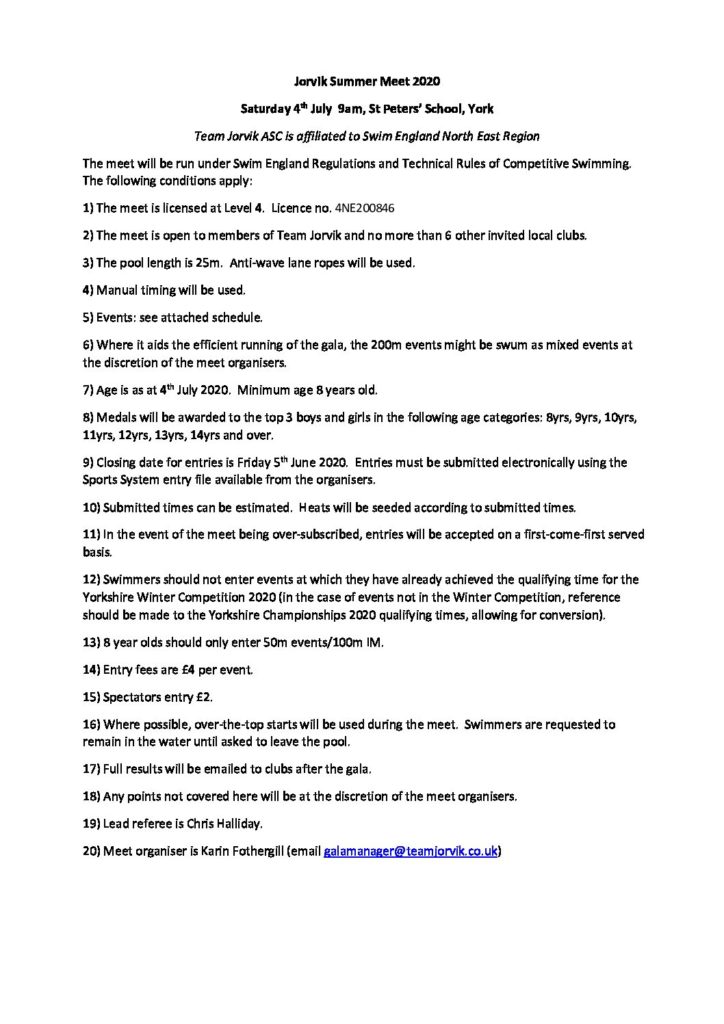 Jorvik Summer Meet 2020

Saturday 4th July 9am, St Peters' School, York

Team Jorvik ASC is affiliated to Swim England North East Region

The meet will be run under Swim England Regulations and Technical Rules of Competitive Swimming. The following conditions apply:

1) The meet is licensed at Level 4. Licence no. 4NE200846

2) The meet is open to members of Team Jorvik and no more than 6 other invited local clubs.

3) The pool length is 25m. Anti-wave lane ropes will be used.

4) Manual timing will be used.

5) Events: see attached schedule.

6) Where it aids the efficient running of the gala, the 200m events might be swum as mixed events at the discretion of the meet organisers.

7) Age is as at 4th July 2020. Minimum age 8 years old.

8) Medals will be awarded to the top 3 boys and girls in the following age categories: 8yrs, 9yrs, 10yrs, 11yrs, 12yrs, 13yrs, 14yrs and over.

9) Closing date for entries is Friday 5th June 2020. Entries must be submitted electronically using the Sports System entry file available from the organisers.

10) Submitted times can be estimated. Heats will be seeded according to submitted times.

11) In the event of the meet being over-subscribed, entries will be accepted on a first-come-first served basis.

12) Swimmers should not enter events at which they have already achieved the qualifying time for the Yorkshire Winter Competition 2020 (in the case of events not in the Winter Competition, reference should be made to the Yorkshire Championships 2020 qualifying times, allowing for conversion).

13) 8 year olds should only enter 50m events/100m IM.

14) Entry fees are £4 per event.

15) Spectators entry £2.

16) Where possible, over-the-top starts will be used during the meet. Swimmers are requested to remain in the water until asked to leave the pool.

17) Full results will be emailed to clubs after the gala.

18) Any points not covered here will be at the discretion of the meet organisers.

19) Lead referee is Chris Halliday.

20) Meet organiser is Karin Fothergill (email galamanager@teamjorvik.co.uk)